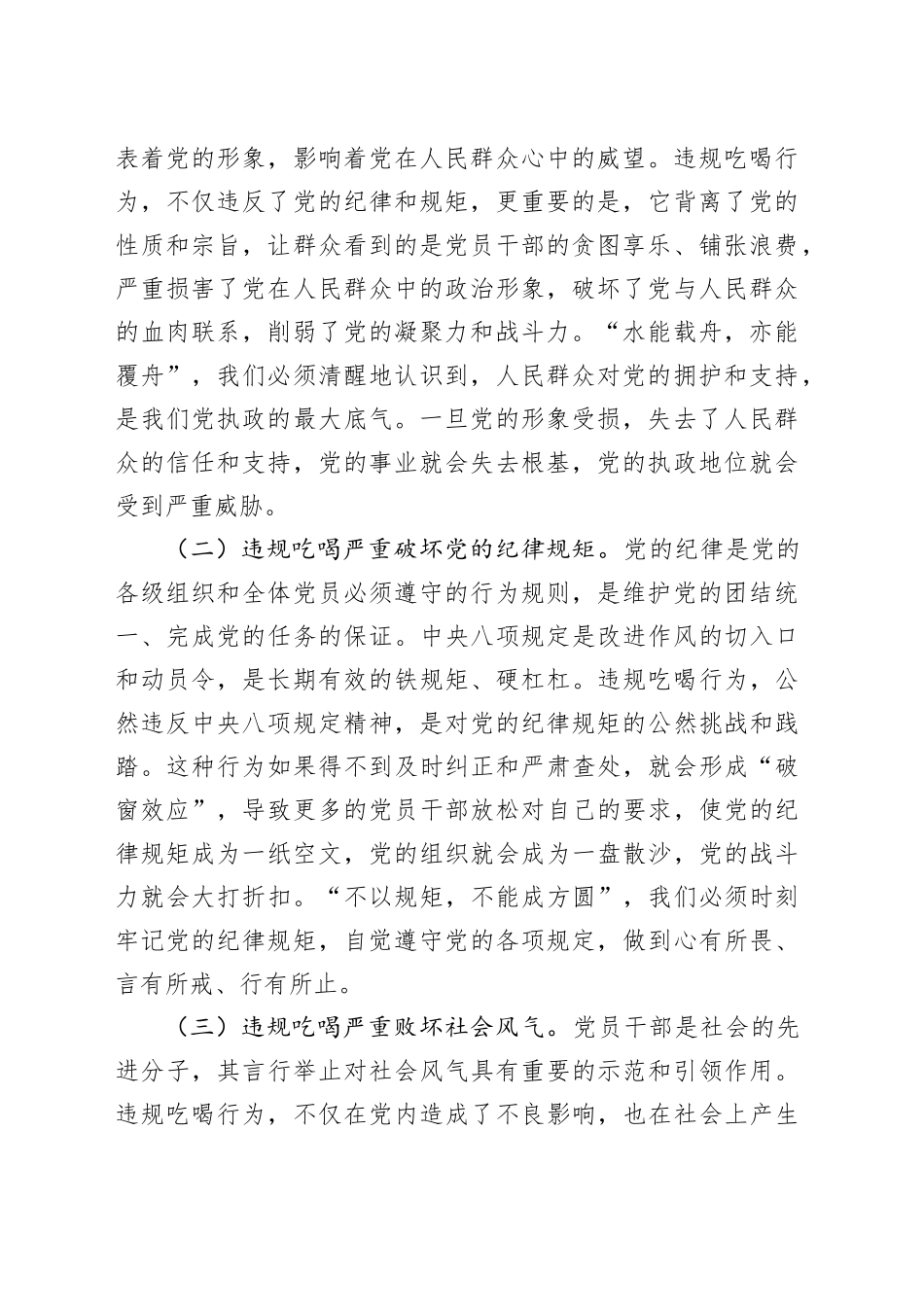 表着党的形象，影响着党在人民群众心中的威望。违规吃喝行为，不仅违反了党的纪律和规矩，更重要的是，它背离了党的性质和宗旨，让群众看到的是党员干部的贪图享乐、铺张浪费，严重损害了党在人民群众中的政治形象，破坏了党与人民群众的血肉联系，削弱了党的凝聚力和战斗力。“水能载舟，亦能覆舟”，我们必须清醒地认识到，人民群众对党的拥护和支持，是我们党执政的最大底气。一旦党的形象受损，失去了人民群众的信任和支持，党的事业就会失去根基，党的执政地位就会受到严重威胁。

（二）违规吃喝严重破坏党的纪律规矩。党的纪律是党的各级组织和全体党员必须遵守的行为规则，是维护党的团结统一、完成党的任务的保证。中央八项规定是改进作风的切入口和动员令，是长期有效的铁规矩、硬杠杠。违规吃喝行为，公然违反中央八项规定精神，是对党的纪律规矩的公然挑战和践踏。这种行为如果得不到及时纠正和严肃查处，就会形成“破窗效应”，导致更多的党员干部放松对自己的要求，使党的纪律规矩成为一纸空文，党的组织就会成为一盘散沙，党的战斗力就会大打折扣。“不以规矩，不能成方圆”，我们必须时刻牢记党的纪律规矩，自觉遵守党的各项规定，做到心有所畏、言有所戒、行有所止。

（三）违规吃喝严重败坏社会风气。党员干部是社会的先进分子，其言行举止对社会风气具有重要的示范和引领作用。违规吃喝行为，不仅在党内造成了不良影响，也在社会上产生